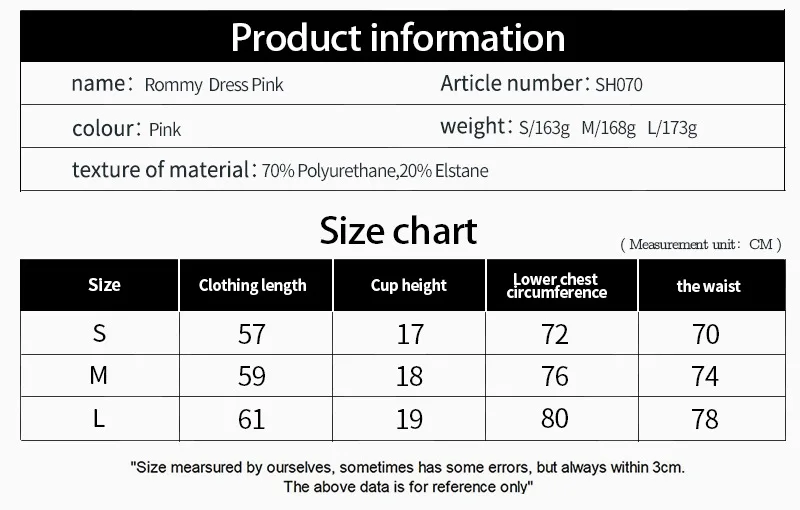 Product information

name: Rommy Dress Pink
Article number: SH070
colour: Pink
weight: S/163g M/168g L/173g
texture of material: 70% Polyurethane,20% Elstane

Size chart

( Measurement unit: CM )

| Size | Clothing length | Cup height | Lower chest circumference | the waist |
|---|---|---|---|---|
| S | 57 | 17 | 72 | 70 |
| M | 59 | 18 | 76 | 74 |
| L | 61 | 19 | 80 | 78 |

"Size mearsured by ourselves, sometimes has some errors, but always within 3cm. The above data is for reference only"